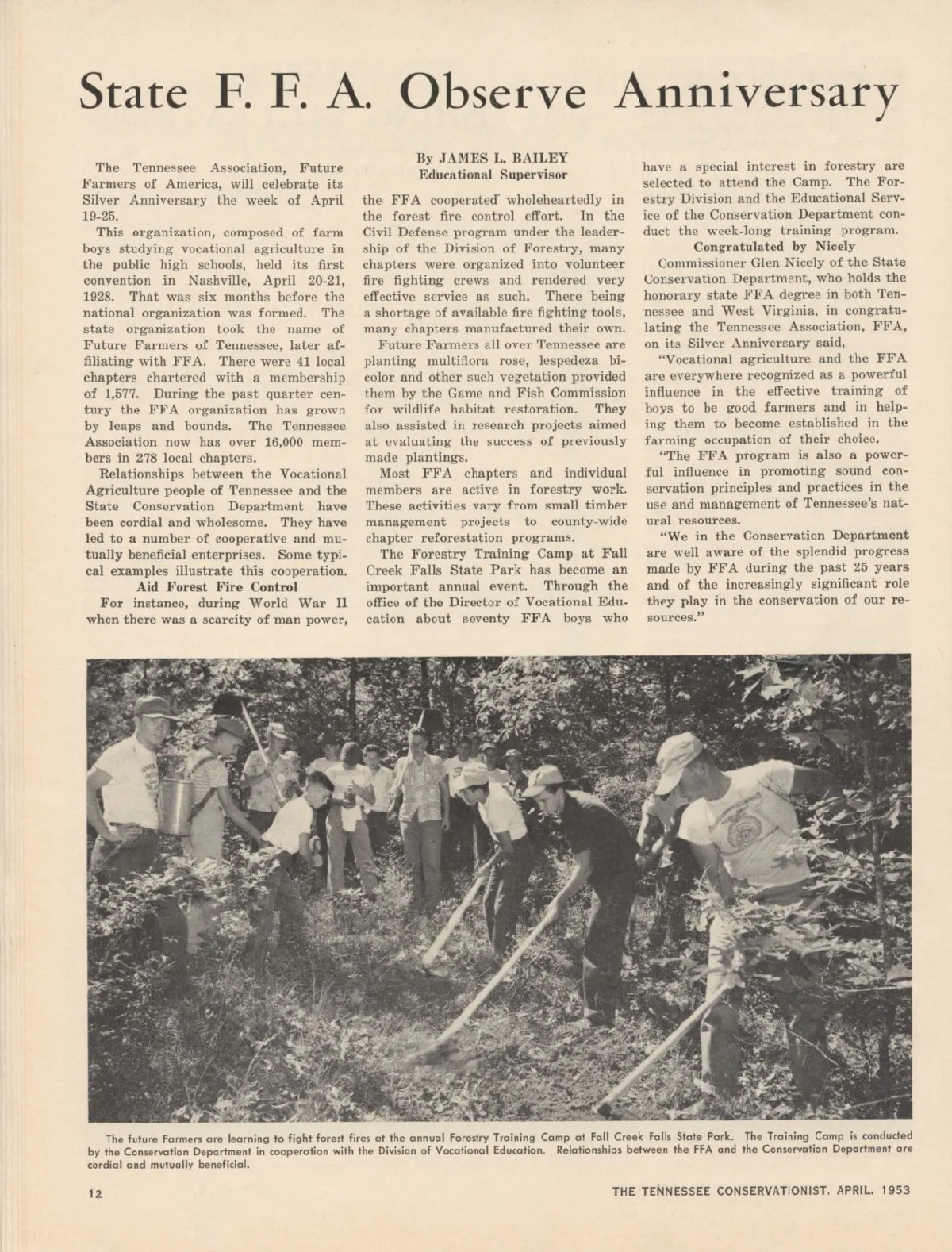 State F. F. A. Observe Anniversary

By JAMES L. BAILEY
Educational Supervisor

The Tennessee Association, Future Farmers of America, will celebrate its Silver Anniversary the week of April 19-25.

This organization, composed of farm boys studying vocational agriculture in the public high schools, held its first convention in Nashville, April 20-21, 1928. That was six months before the national organization was formed. The state organization took the name of Future Farmers of Tennessee, later affiliating with FFA. There were 41 local chapters chartered with a membership of 1,577. During the past quarter century the FFA organization has grown by leaps and bounds. The Tennessee Association now has over 16,000 members in 278 local chapters.

Relationships between the Vocational Agriculture people of Tennessee and the State Conservation Department have been cordial and wholesome. They have led to a number of cooperative and mutually beneficial enterprises. Some typical examples illustrate this cooperation.

Aid Forest Fire Control

For instance, during World War II when there was a scarcity of man power, the FFA cooperated wholeheartedly in the forest fire control effort. In the Civil Defense program under the leadership of the Division of Forestry, many chapters were organized into volunteer fire fighting crews and rendered very effective service as such. There being a shortage of available fire fighting tools, many chapters manufactured their own.

Future Farmers all over Tennessee are planting multiflora rose, lespedeza bicolor and other such vegetation provided them by the Game and Fish Commission for wildlife habitat restoration. They also assisted in research projects aimed at evaluating the success of previously made plantings.

Most FFA chapters and individual members are active in forestry work. These activities vary from small timber management projects to county-wide chapter reforestation programs.

The Forestry Training Camp at Fall Creek Falls State Park has become an important annual event. Through the office of the Director of Vocational Education about seventy FFA boys who have a special interest in forestry are selected to attend the Camp. The Forestry Division and the Educational Service of the Conservation Department conduct the week-long training program.

Congratulated by Nicely

Commissioner Glen Nicely of the State Conservation Department, who holds the honorary state FFA degree in both Tennessee and West Virginia, in congratulating the Tennessee Association, FFA, on its Silver Anniversary said,

"Vocational agriculture and the FFA are everywhere recognized as a powerful influence in the effective training of boys to be good farmers and in helping them to become established in the farming occupation of their choice.

"The FFA program is also a powerful influence in promoting sound conservation principles and practices in the use and management of Tennessee's natural resources.

"We in the Conservation Department are well aware of the splendid progress made by FFA during the past 25 years and of the increasingly significant role they play in the conservation of our resources."

The future Farmers are learning to fight forest fires at the annual Forestry Training Camp at Fall Creek Falls State Park. The Training Camp is conducted by the Conservation Department in cooperation with the Division of Vocational Education. Relationships between the FFA and the Conservation Department are cordial and mutually beneficial.

12

THE TENNESSEE CONSERVATIONIST, APRIL, 1953